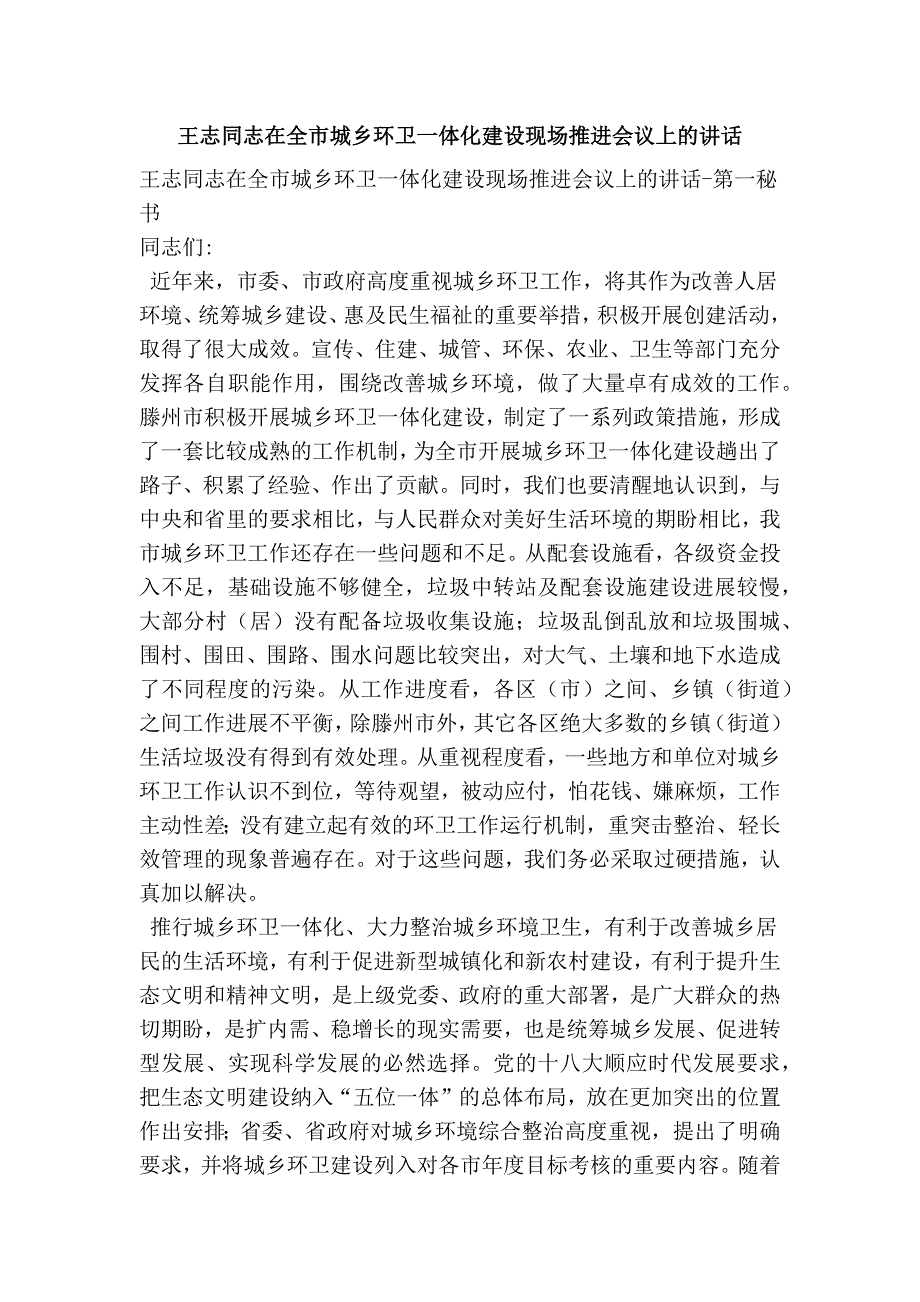 王志同志在全市城乡环卫一体化建设现场推进会议上的讲话

王志同志在全市城乡环卫一体化建设现场推进会议上的讲话-第一秘书

同志们:

近年来，市委、市政府高度重视城乡环卫工作，将其作为改善人居环境、统筹城乡建设、惠及民生福祉的重要举措，积极开展创建活动，取得了很大成效。宣传、住建、城管、环保、农业、卫生等部门充分发挥各自职能作用，围绕改善城乡环境，做了大量卓有成效的工作。滕州市积极开展城乡环卫一体化建设，制定了一系列政策措施，形成了一套比较成熟的工作机制，为全市开展城乡环卫一体化建设趟出了路子、积累了经验、作出了贡献。同时，我们也要清醒地认识到，与中央和省里的要求相比，与人民群众对美好生活环境的期盼相比，我市城乡环卫工作还存在一些问题和不足。从配套设施看，各级资金投入不足，基础设施不够健全，垃圾中转站及配套设施建设进展较慢，大部分村（居）没有配备垃圾收集设施；垃圾乱倒乱放和垃圾围城、围村、围田、围路、围水问题比较突出，对大气、土壤和地下水造成了不同程度的污染。从工作进度看，各区（市）之间、乡镇（街道）之间工作进展不平衡，除滕州市外，其它各区绝大多数的乡镇（街道）生活垃圾没有得到有效处理。从重视程度看，一些地方和单位对城乡环卫工作认识不到位，等待观望，被动应付，怕花钱、嫌麻烦，工作主动性差;没有建立起有效的环卫工作运行机制，重突击整治、轻长效管理的现象普遍存在。对于这些问题，我们务必采取过硬措施，认真加以解决。

推行城乡环卫一体化、大力整治城乡环境卫生，有利于改善城乡居民的生活环境，有利于促进新型城镇化和新农村建设，有利于提升生态文明和精神文明，是上级党委、政府的重大部署，是广大群众的热切期盼，是扩内需、稳增长的现实需要，也是统筹城乡发展、促进转型发展、实现科学发展的必然选择。党的十八大顺应时代发展要求，把生态文明建设纳入“五位一体”的总体布局，放在更加突出的位置作出安排;省委、省政府对城乡环境综合整治高度重视，提出了明确要求，并将城乡环卫建设列入对各市年度目标考核的重要内容。随着